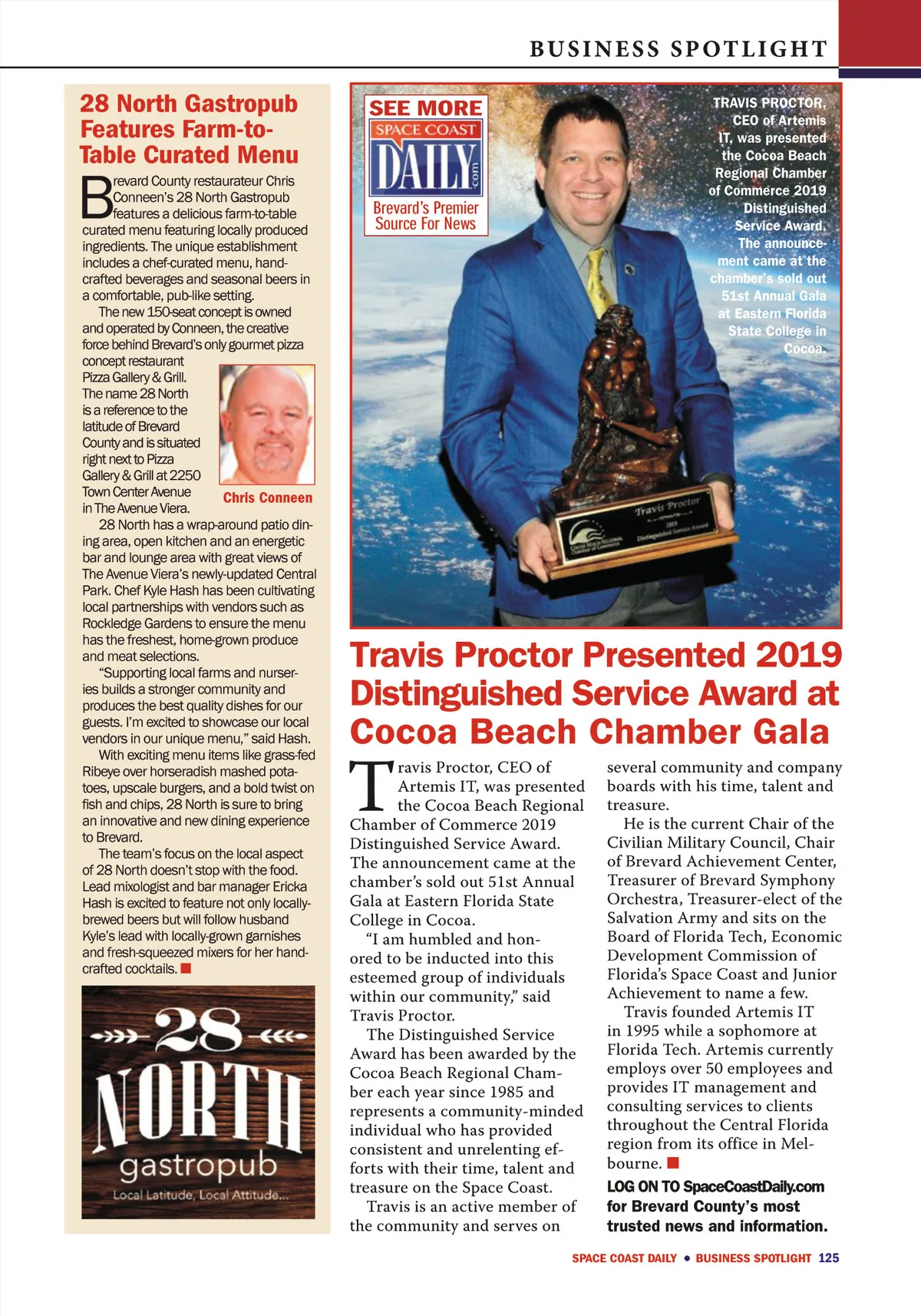 BUSINESS SPOTLIGHT

28 North Gastropub Features Farm-to-Table Curated Menu

Brevard County restaurateur Chris Conneen's 28 North Gastropub features a delicious farm-to-table curated menu featuring locally produced ingredients. The unique establishment includes a chef-curated menu, hand-crafted beverages and seasonal beers in a comfortable, pub-like setting.

The new 150-seat concept is owned and operated by Conneen, the creative force behind Brevard's only gourmet pizza concept restaurant Pizza Gallery & Grill. The name 28 North is a reference to the latitude of Brevard County and is situated right next to Pizza Gallery & Grill at 2250 Town Center Avenue in The Avenue Viera.

Chris Conneen

28 North has a wrap-around patio dining area, open kitchen and an energetic bar and lounge area with great views of The Avenue Viera's newly-updated Central Park. Chef Kyle Hash has been cultivating local partnerships with vendors such as Rockledge Gardens to ensure the menu has the freshest, home-grown produce and meat selections.

"Supporting local farms and nurseries builds a stronger community and produces the best quality dishes for our guests. I'm excited to showcase our local vendors in our unique menu," said Hash.

With exciting menu items like grass-fed Ribeye over horseradish mashed potatoes, upscale burgers, and a bold twist on fish and chips, 28 North is sure to bring an innovative and new dining experience to Brevard.

The team's focus on the local aspect of 28 North doesn't stop with the food. Lead mixologist and bar manager Ericka Hash is excited to feature not only locally-brewed beers but will follow husband Kyle's lead with locally-grown garnishes and fresh-squeezed mixers for her hand-crafted cocktails.

28 NORTH gastropub Local Latitude, Local Attitude...

SEE MORE SPACE COAST DAILY .com Brevard's Premier Source For News

TRAVIS PROCTOR, CEO of Artemis IT, was presented the Cocoa Beach Regional Chamber of Commerce 2019 Distinguished Service Award. The announcement came at the chamber's sold out 51st Annual Gala at Eastern Florida State College in Cocoa.

Travis Proctor 2019 Distinguished Service Award COCOA BEACH REGIONAL Chamber of Commerce

Travis Proctor Presented 2019 Distinguished Service Award at Cocoa Beach Chamber Gala

Travis Proctor, CEO of Artemis IT, was presented the Cocoa Beach Regional Chamber of Commerce 2019 Distinguished Service Award. The announcement came at the chamber's sold out 51st Annual Gala at Eastern Florida State College in Cocoa.

"I am humbled and honored to be inducted into this esteemed group of individuals within our community," said Travis Proctor.

The Distinguished Service Award has been awarded by the Cocoa Beach Regional Chamber each year since 1985 and represents a community-minded individual who has provided consistent and unrelenting efforts with their time, talent and treasure on the Space Coast.

Travis is an active member of the community and serves on several community and company boards with his time, talent and treasure.

He is the current Chair of the Civilian Military Council, Chair of Brevard Achievement Center, Treasurer of Brevard Symphony Orchestra, Treasurer-elect of the Salvation Army and sits on the Board of Florida Tech, Economic Development Commission of Florida's Space Coast and Junior Achievement to name a few.

Travis founded Artemis IT in 1995 while a sophomore at Florida Tech. Artemis currently employs over 50 employees and provides IT management and consulting services to clients throughout the Central Florida region from its office in Melbourne.

LOG ON TO SpaceCoastDaily.com for Brevard County's most trusted news and information.

SPACE COAST DAILY • BUSINESS SPOTLIGHT 125